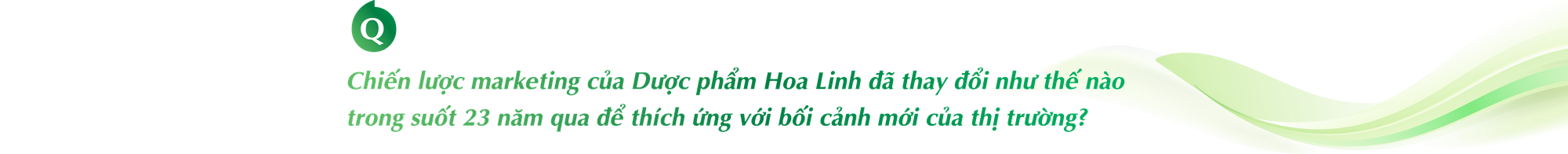 Q

Chiến lược marketing của Dược phẩm Hoa Linh đã thay đổi như thế nào trong suốt 23 năm qua để thích ứng với bối cảnh mới của thị trường?